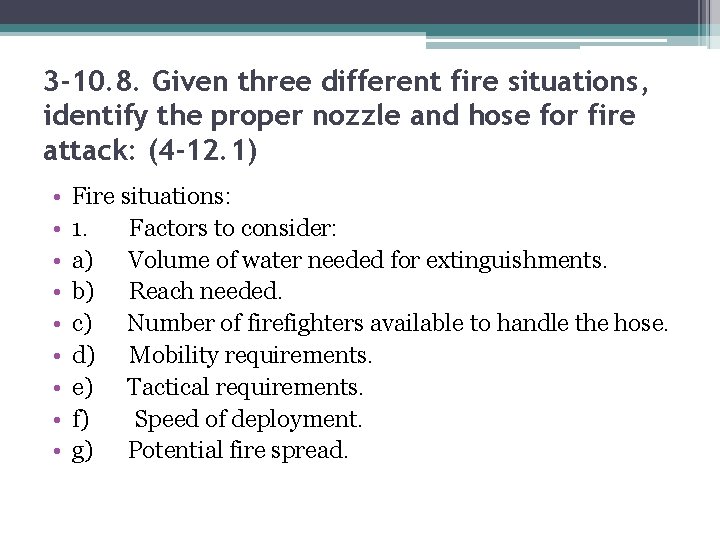 3-10.8. Given three different fire situations, identify the proper nozzle and hose for fire attack: (4-12.1)

• Fire situations:
• 1. Factors to consider:
• a) Volume of water needed for extinguishments.
• b) Reach needed.
• c) Number of firefighters available to handle the hose.
• d) Mobility requirements.
• e) Tactical requirements.
• f) Speed of deployment.
• g) Potential fire spread.